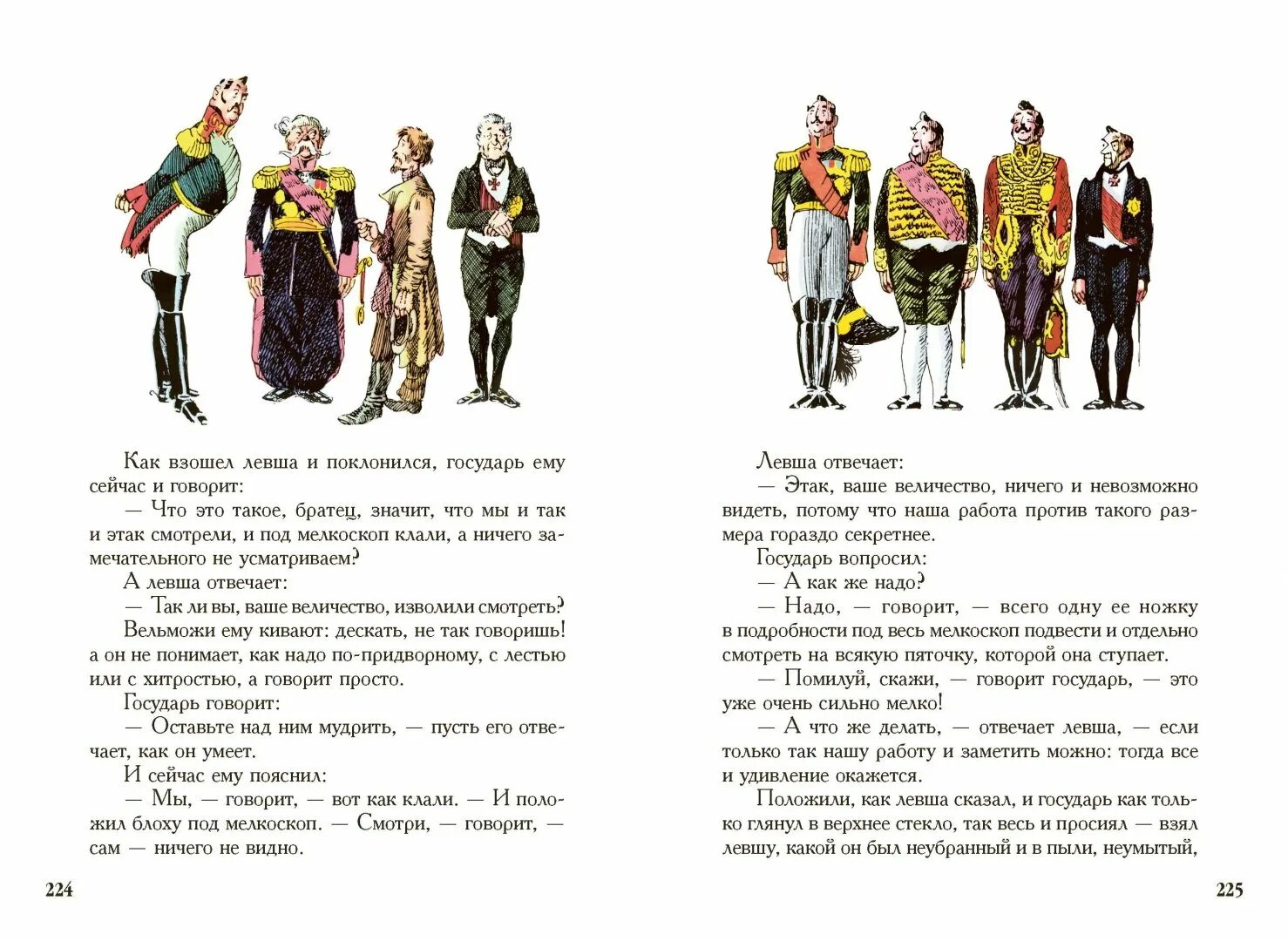 Как взошел левша и поклонился, государь ему сейчас и говорит:

— Что это такое, братец, значит, что мы и так и этак смотрели, и под мелкоскоп клали, а ничего замечательного не усматриваем?

А левша отвечает:

— Так ли вы, ваше величество, изволили смотреть?

Вельможи ему кивают: дескать, не так говоришь! а он не понимает, как надо по-придворному, с лестью или с хитростью, а говорит просто.

Государь говорит:

— Оставьте над ним мудрить, — пусть его отвечает, как он умеет.

И сейчас ему пояснил:

— Мы, — говорит, — вот как клали. — И положил блоху под мелкоскоп. — Смотри, — говорит, — сам — ничего не видно.

224

Левша отвечает:

— Этак, ваше величество, ничего и невозможно видеть, потому что наша работа против такого размера гораздо секретнее.

Государь вопросил:

— А как же надо?

— Надо, — говорит, — всего одну ее ножку в подробности под весь мелкоскоп подвести и отдельно смотреть на всякую пяточку, которой она ступает.

— Помилуй, скажи, — говорит государь, — это уже очень сильно мелко!

— А что же делать, — отвечает левша, — если только так нашу работу и заметить можно: тогда все и удивление окажется.

Положили, как левша сказал, и государь как только глянул в верхнее стекло, так весь и просиял — взял левшу, какой он был неубранный и в пыли, неумытый,

225